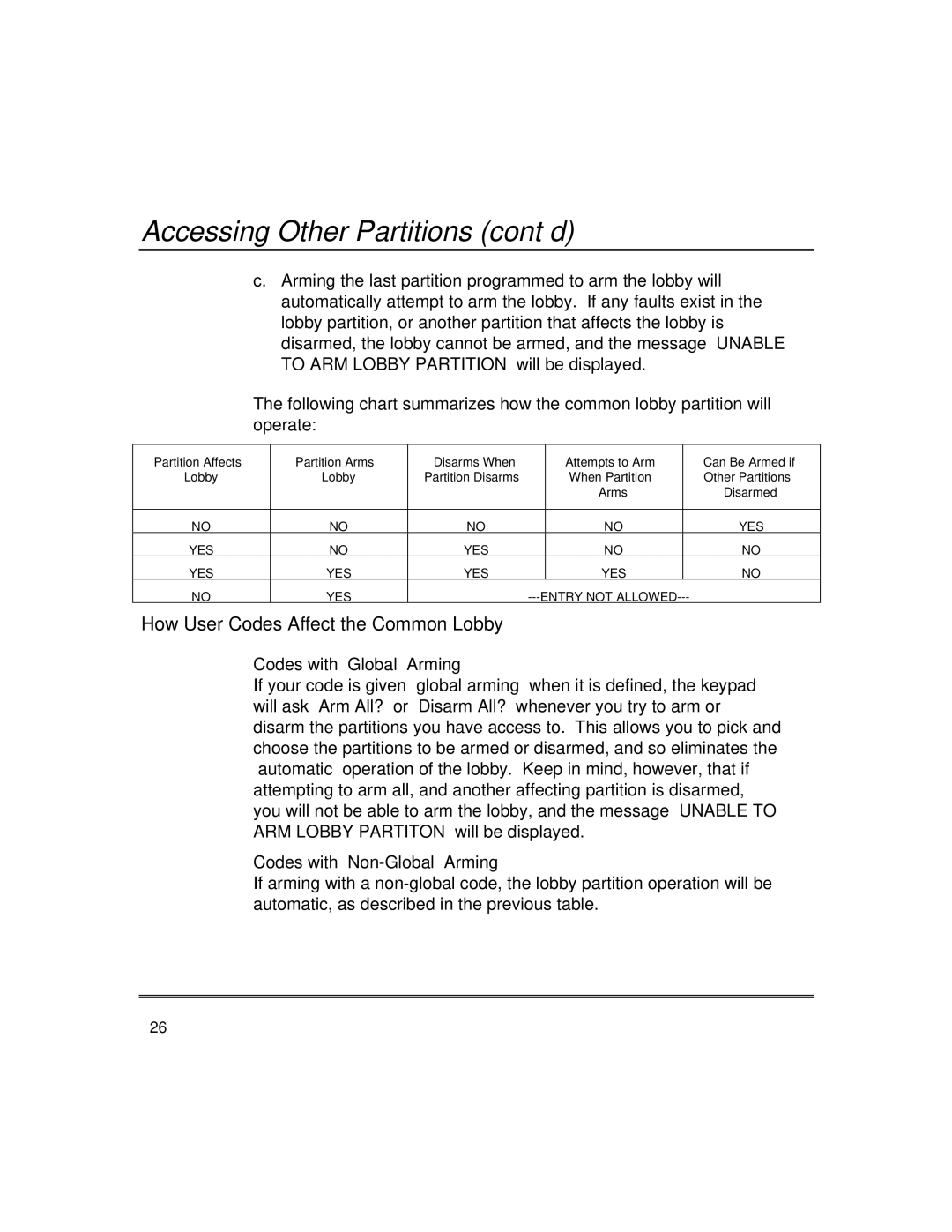 Accessing Other Partitions (cont d)

c. Arming the last partition programmed to arm the lobby will automatically attempt to arm the lobby. If any faults exist in the lobby partition, or another partition that affects the lobby is disarmed, the lobby cannot be armed, and the message UNABLE TO ARM LOBBY PARTITION will be displayed.

The following chart summarizes how the common lobby partition will operate:

| Partition Affects Lobby | Partition Arms Lobby | Disarms When Partition Disarms | Attempts to Arm When Partition Arms | Can Be Armed if Other Partitions Disarmed |
|---|---|---|---|---|
| NO | NO | NO | NO | YES |
| YES | NO | YES | NO | NO |
| YES | YES | YES | YES | NO |
| NO | YES | ---ENTRY NOT ALLOWED--- | | |

How User Codes Affect the Common Lobby

Codes with Global Arming
If your code is given global arming when it is defined, the keypad will ask Arm All? or Disarm All? whenever you try to arm or disarm the partitions you have access to. This allows you to pick and choose the partitions to be armed or disarmed, and so eliminates the automatic operation of the lobby. Keep in mind, however, that if attempting to arm all, and another affecting partition is disarmed, you will not be able to arm the lobby, and the message UNABLE TO ARM LOBBY PARTITON will be displayed.

Codes with Non-Global Arming
If arming with a non-global code, the lobby partition operation will be automatic, as described in the previous table.

26